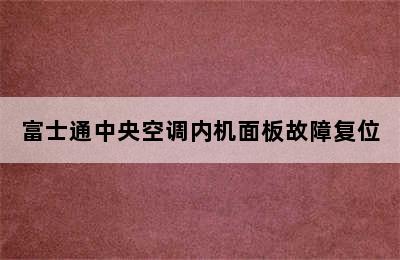 富士通中央空调内机面板故障复位